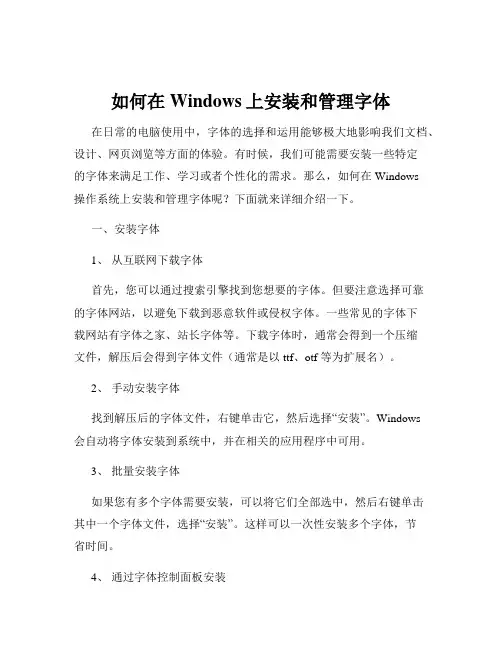 如何在 Windows 上安装和管理字体

在日常的电脑使用中，字体的选择和运用能够极大地影响我们文档、设计、网页浏览等方面的体验。有时候，我们可能需要安装一些特定的字体来满足工作、学习或者个性化的需求。那么，如何在 Windows 操作系统上安装和管理字体呢？下面就来详细介绍一下。

一、安装字体

1、 从互联网下载字体

首先，您可以通过搜索引擎找到您想要的字体。但要注意选择可靠的字体网站，以避免下载到恶意软件或侵权字体。一些常见的字体下载网站有字体之家、站长字体等。下载字体时，通常会得到一个压缩文件，解压后会得到字体文件（通常是以 ttf、otf 等为扩展名）。

2、 手动安装字体

找到解压后的字体文件，右键单击它，然后选择“安装”。Windows 会自动将字体安装到系统中，并在相关的应用程序中可用。

3、 批量安装字体

如果您有多个字体需要安装，可以将它们全部选中，然后右键单击其中一个字体文件，选择“安装”。这样可以一次性安装多个字体，节省时间。

4、 通过字体控制面板安装